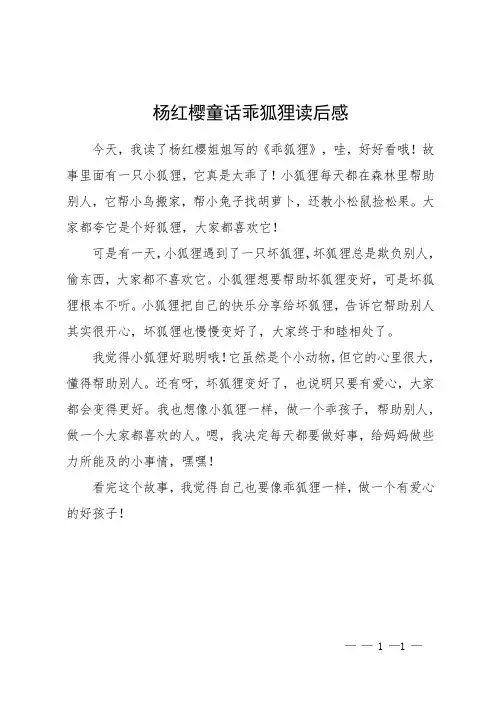 杨红樱童话乖狐狸读后感

今天，我读了杨红樱姐姐写的《乖狐狸》，哇，好好看哦！故事里面有一只小狐狸，它真是太乖了！小狐狸每天都在森林里帮助别人，它帮小鸟搬家，帮小兔子找胡萝卜，还教小松鼠捡松果。大家都夸它是个好狐狸，大家都喜欢它！

可是有一天，小狐狸遇到了一只坏狐狸，坏狐狸总是欺负别人，偷东西，大家都不喜欢它。小狐狸想要帮助坏狐狸变好，可是坏狐狸根本不听。小狐狸把自己的快乐分享给坏狐狸，告诉它帮助别人其实很开心，坏狐狸也慢慢变好了，大家终于和睦相处了。

我觉得小狐狸好聪明哦！它虽然是个小动物，但它的心里很大，懂得帮助别人。还有呀，坏狐狸变好了，也说明只要有爱心，大家都会变得更好。我也想像小狐狸一样，做一个乖孩子，帮助别人，做一个大家都喜欢的人。嗯，我决定每天都要做好事，给妈妈做些力所能及的小事情，嘿嘿！

看完这个故事，我觉得自己也要像乖狐狸一样，做一个有爱心的好孩子！

— — 1 —1 —